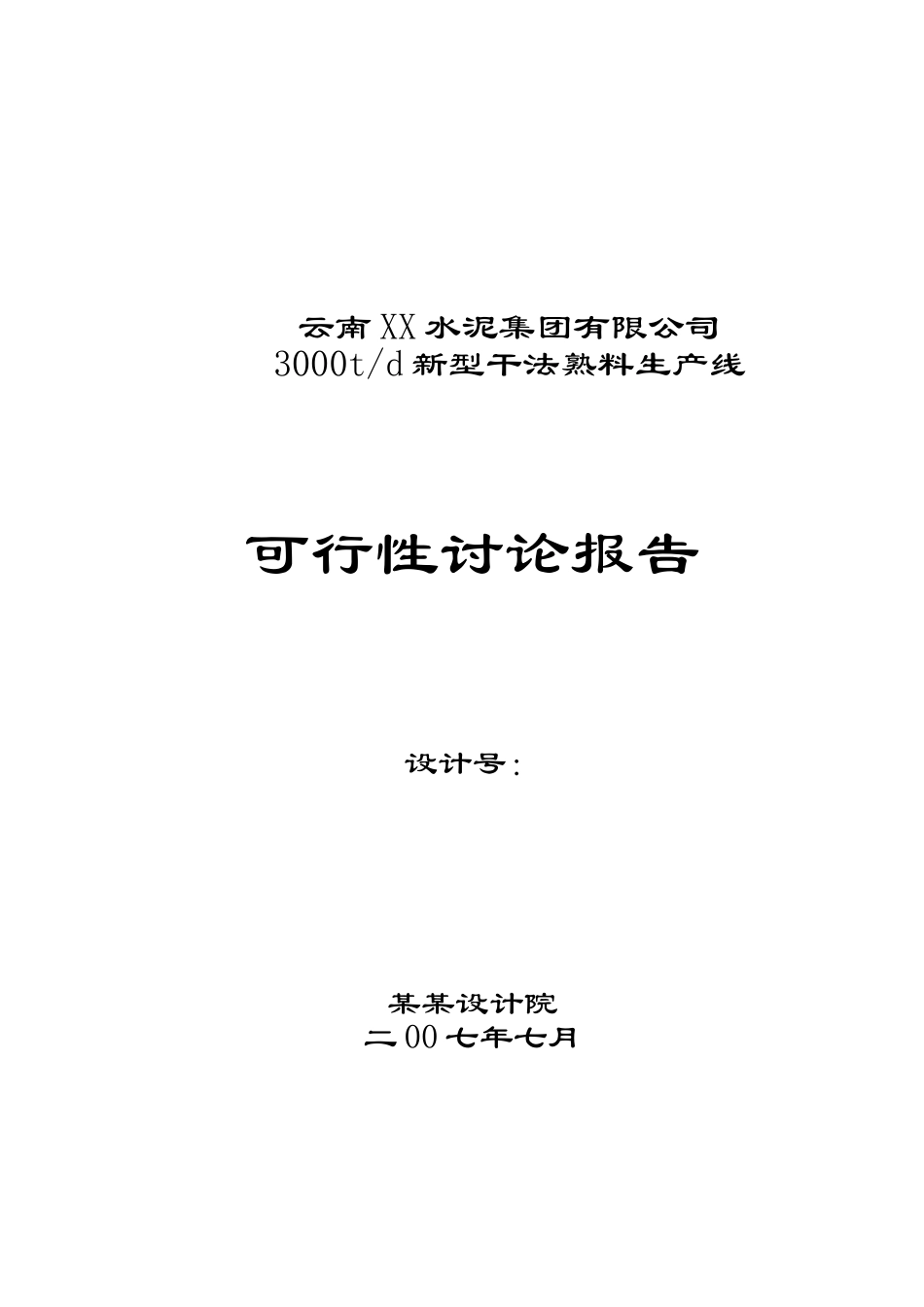 云南XX水泥集团有限公司
3000t/d新型干法熟料生产线

可行性讨论报告

设计号：

某某设计院
二00七年七月